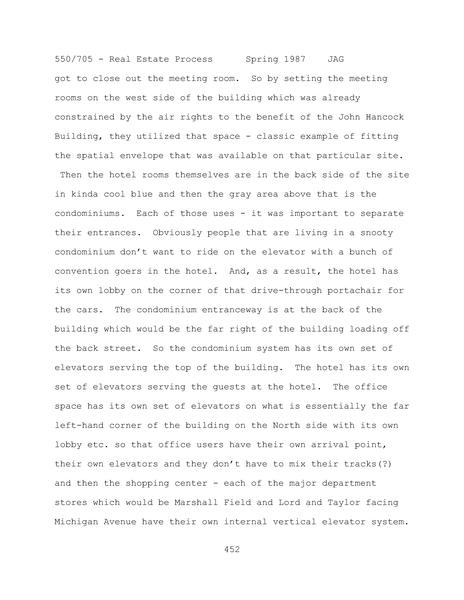 550/705 - Real Estate Process      Spring 1987    JAG

got to close out the meeting room.  So by setting the meeting rooms on the west side of the building which was already constrained by the air rights to the benefit of the John Hancock Building, they utilized that space - classic example of fitting the spatial envelope that was available on that particular site.  Then the hotel rooms themselves are in the back side of the site in kinda cool blue and then the gray area above that is the condominiums.  Each of those uses - it was important to separate their entrances.  Obviously people that are living in a snooty condominium don't want to ride on the elevator with a bunch of convention goers in the hotel.  And, as a result, the hotel has its own lobby on the corner of that drive-through portachair for the cars.  The condominium entranceway is at the back of the building which would be the far right of the building loading off the back street.  So the condominium system has its own set of elevators serving the top of the building.  The hotel has its own set of elevators serving the guests at the hotel.  The office space has its own set of elevators on what is essentially the far left-hand corner of the building on the North side with its own lobby etc. so that office users have their own arrival point, their own elevators and they don't have to mix their tracks(?) and then the shopping center - each of the major department stores which would be Marshall Field and Lord and Taylor facing Michigan Avenue have their own internal vertical elevator system.

452